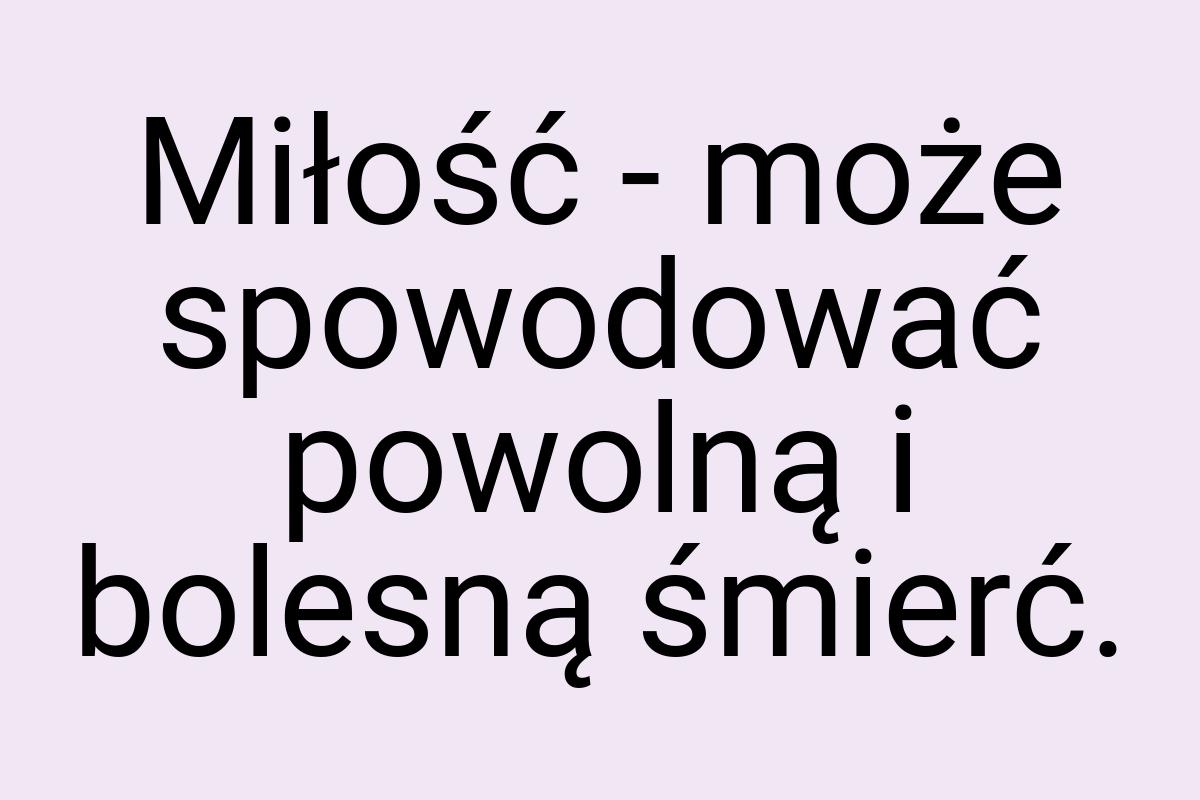 Miłość - może spowodować powolną i bolesną śmierć.